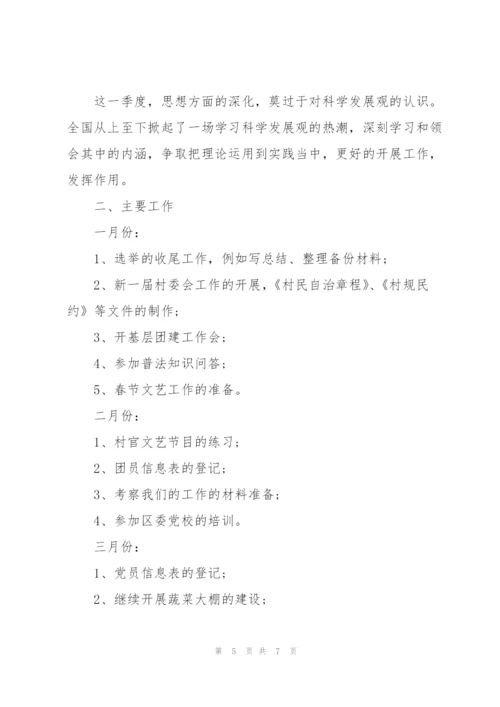 这一季度，思想方面的深化，莫过于对科学发展观的认识。全国从上至下掀起了一场学习科学发展观的热潮，深刻学习和领会其中的内涵，争取把理论运用到实践当中，更好的开展工作，发挥作用。

二、主要工作

一月份：

1、选举的收尾工作，例如写总结、整理备份材料；

2、新一届村委会工作的开展，《村民自治章程》、《村规民约》等文件的制作；

3、开基层团建工作会；

4、参加普法知识问答；

5、春节文艺工作的准备。

二月份：

1、村官文艺节目的练习；

2、团员信息表的登记；

3、考察我们的工作的材料准备；

4、参加区委党校的培训。

三月份：

1、党员信息表的登记；

2、继续开展蔬菜大棚的建设；

第 5 页 共 7 页